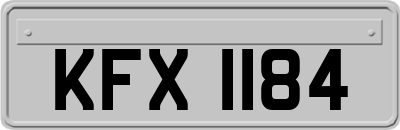 KFX 1184